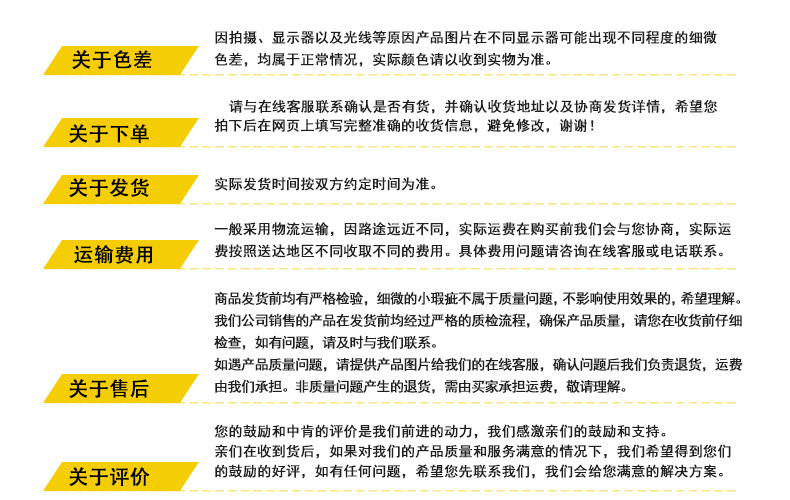 关于色差

因拍摄、显示器以及光线等原因产品图片在不同显示器可能出现不同程度的细微色差，均属于正常情况，实际颜色请以收到实物为准。

关于下单

请与在线客服联系确认是否有货，并确认收货地址以及协商发货详情，希望您拍下后在网页上填写完整准确的收货信息，避免修改，谢谢！

关于发货

实际发货时间按双方约定时间为准。

运输费用

一般采用物流运输，因路途远近不同，实际运费在购买前我们会与您协商，实际运费按照送达地区不同收取不同的费用。具体费用问题请咨询在线客服或电话联系。

关于售后

商品发货前均有严格检验，细微的小瑕疵不属于质量问题，不影响使用效果的，希望理解。
我们公司销售的产品在发货前均经过严格的质检流程，确保产品质量，请您在收货前仔细检查，如有问题，请及时与我们联系。
如遇产品质量问题，请提供产品图片给我们的在线客服，确认问题后我们负责退货，运费由我们承担。非质量问题产生的退货，需由买家承担运费，敬请理解。

关于评价

您的鼓励和中肯的评价是我们前进的动力，我们感激亲们的鼓励和支持。
亲们在收到货后，如果对我们的产品质量和服务满意的情况下，我们希望得到您们的鼓励的好评，如有任何问题，希望您先联系我们，我们会给您满意的解决方案。